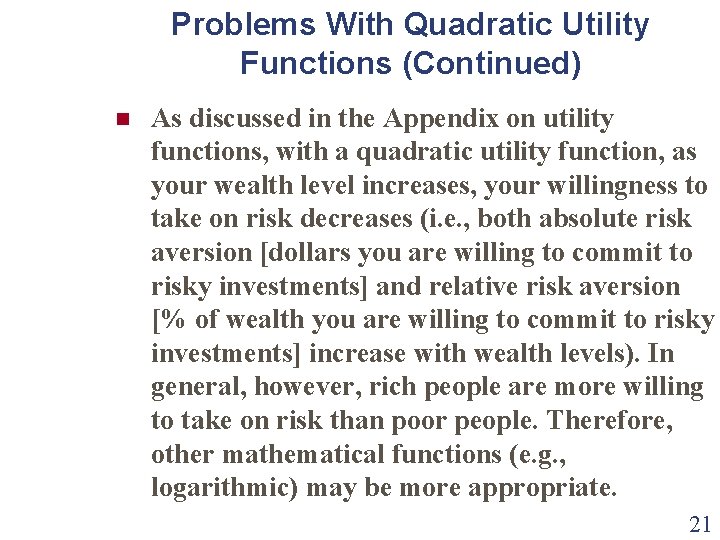 Problems With Quadratic Utility Functions (Continued)

As discussed in the Appendix on utility functions, with a quadratic utility function, as your wealth level increases, your willingness to take on risk decreases (i.e., both absolute risk aversion [dollars you are willing to commit to risky investments] and relative risk aversion [% of wealth you are willing to commit to risky investments] increase with wealth levels). In general, however, rich people are more willing to take on risk than poor people. Therefore, other mathematical functions (e.g., logarithmic) may be more appropriate.

21